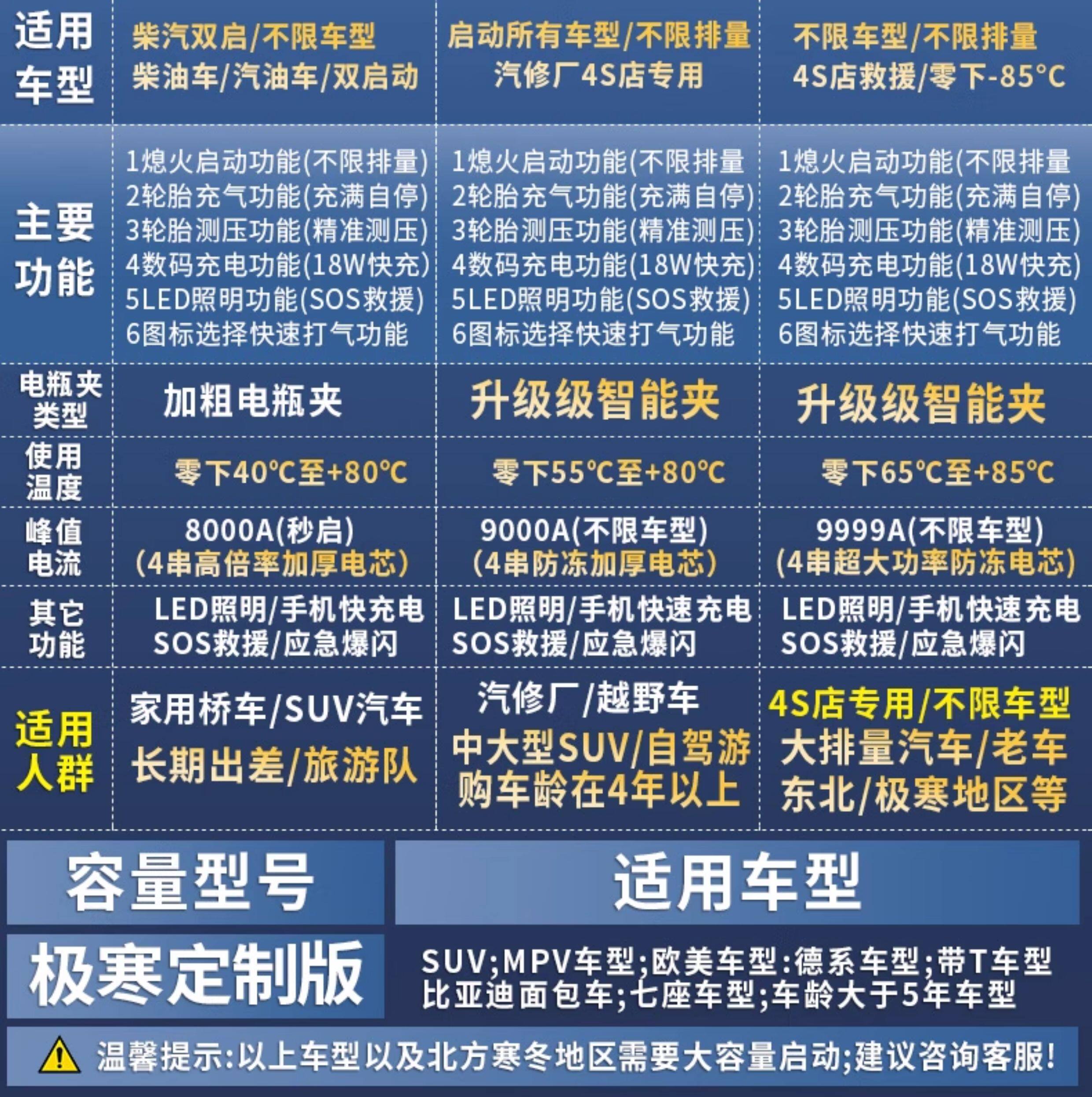 | 适用车型 | 柴汽双启/不限车型 柴油车/汽油车/双启动 | 启动所有车型/不限排量 汽修厂4S店专用 | 不限车型/不限排量 4S店救援/零下-85°C |
|---|---|---|---|
| 主要功能 | 1熄火启动功能(不限排量) 2轮胎充气功能(充满自停) 3轮胎测压功能(精准测压) 4数码充电功能(18W快充) 5LED照明功能(SOS救援) 6图标选择快速打气功能 | 1熄火启动功能(不限排量 2轮胎充气功能(充满自停) 3轮胎测压功能(精准测压) 4数码充电功能(18W快充) 5LED照明功能(SOS救援) 6图标选择快速打气功能 | 1熄火启动功能(不限排量 2轮胎充气功能(充满自停) 3轮胎测压功能(精准测压) 4数码充电功能(18W快充) 5LED照明功能(SOS救援) 6图标选择快速打气功能 |
| 电瓶夹类型 | 加粗电瓶夹 | 升级级智能夹 | 升级级智能夹 |
| 使用温度 | 零下40℃至+80℃ | 零下55℃至+80℃ | 零下65℃至+85℃ |
| 峰值电流 | 8000A(秒启) (4串高倍率加厚电芯) | 9000A(不限车型) (4串防冻加厚电芯) | 9999A(不限车型) (4串超大功率防冻电芯) |
| 其它功能 | LED照明/手机快充电 SOS救援/应急爆闪 | LED照明/手机快速充电 SOS救援/应急爆闪 | LED照明/手机快速充电 SOS救援/应急爆闪 |
| 适用人群 | 家用桥车/SUV汽车 长期出差/旅游队 | 汽修厂/越野车 中大型SUV/自驾游 购车龄在4年以上 | 4S店专用/不限车型 大排量汽车/老车 东北/极寒地区等 |

| 容量型号 | 适用车型 |
|---|---|
| 极寒定制版 | SUV;MPV车型;欧美车型:德系车型;带T车型 比亚迪面包车;七座车型;车龄大于5年车型 |

温馨提示:以上车型以及北方寒冬地区需要大容量启动;建议咨询客服!